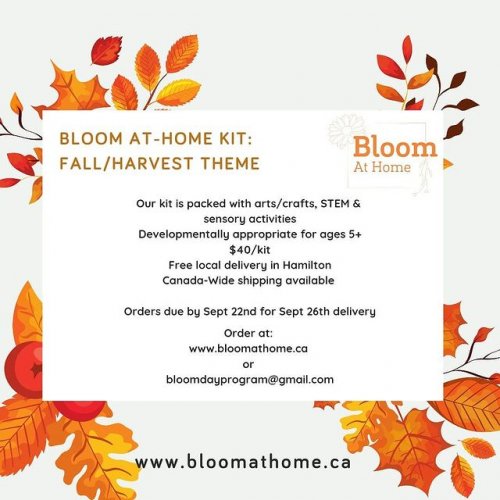 BLOOM AT-HOME KIT:
FALL/HARVEST THEME

Bloom
At Home

Our kit is packed with arts/crafts, STEM & sensory activities
Developmentally appropriate for ages 5+
$40/kit
Free local delivery in Hamilton
Canada-Wide shipping available

Orders due by Sept 22nd for Sept 26th delivery

Order at:
www.bloomathome.ca
or
bloomdayprogram@gmail.com

www.bloomathome.ca